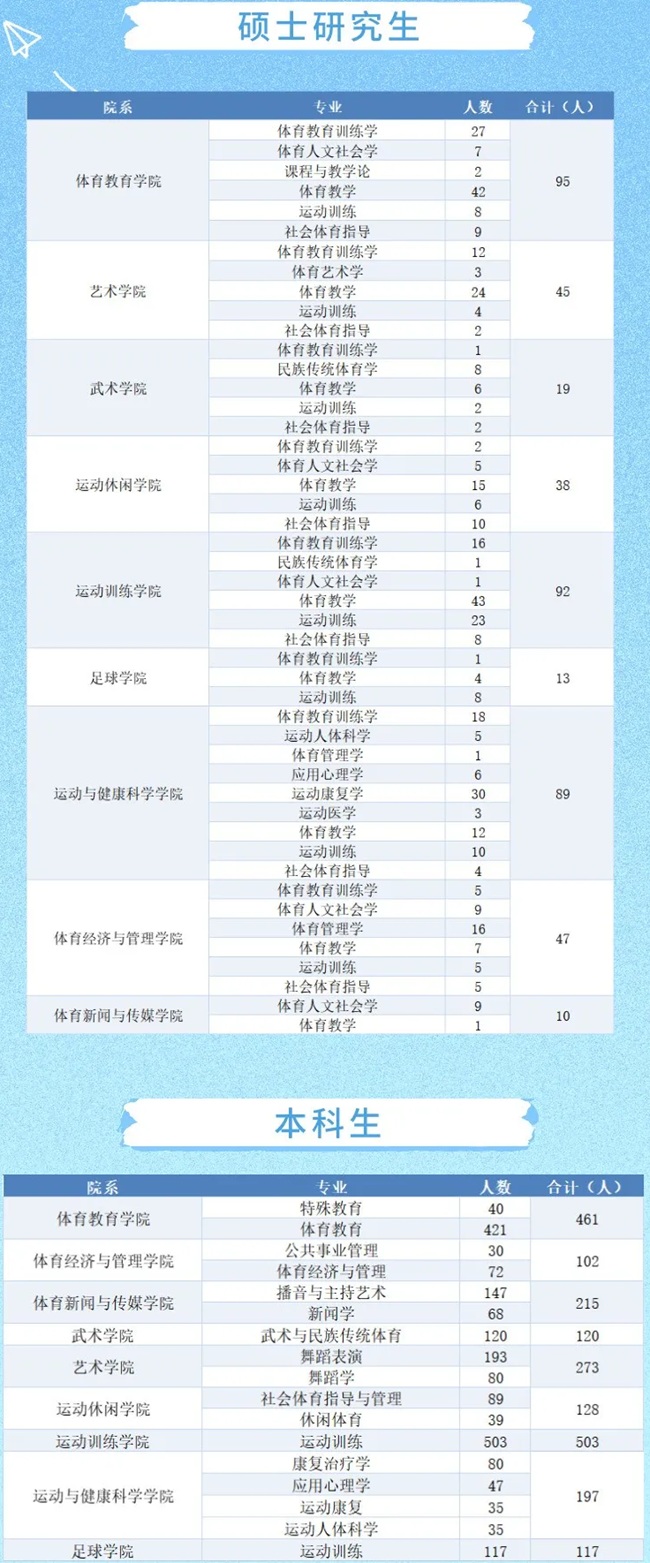 硕士研究生

| 院系 | 专业 | 人数 | 合计（人） |
|---|---|---|---|
| 体育教育学院 | 体育教育训练学 | 27 | 95 |
| | 体育人文社会学 | 7 | |
| | 课程与教学论 | 2 | |
| | 体育教学 | 42 | |
| | 运动训练 | 8 | |
| | 社会体育指导 | 9 | |
| 艺术学院 | 体育教育训练学 | 12 | 45 |
| | 体育艺术学 | 3 | |
| | 体育教学 | 24 | |
| | 运动训练 | 4 | |
| | 社会体育指导 | 2 | |
| 武术学院 | 体育教育训练学 | 1 | 19 |
| | 民族传统体育学 | 8 | |
| | 体育教学 | 6 | |
| | 运动训练 | 2 | |
| | 社会体育指导 | 2 | |
| 运动休闲学院 | 体育教育训练学 | 2 | 38 |
| | 体育人文社会学 | 5 | |
| | 体育教学 | 15 | |
| | 运动训练 | 6 | |
| | 社会体育指导 | 10 | |
| 运动训练学院 | 体育教育训练学 | 16 | 92 |
| | 民族传统体育学 | 1 | |
| | 体育人文社会学 | 1 | |
| | 体育教学 | 43 | |
| | 运动训练 | 23 | |
| | 社会体育指导 | 8 | |
| 足球学院 | 体育教育训练学 | 1 | 13 |
| | 体育教学 | 4 | |
| | 运动训练 | 8 | |
| 运动与健康科学学院 | 体育教育训练学 | 18 | 89 |
| | 运动人体科学 | 5 | |
| | 体育管理学 | 1 | |
| | 应用心理学 | 6 | |
| | 运动康复学 | 30 | |
| | 运动医学 | 3 | |
| | 体育教学 | 12 | |
| | 运动训练 | 10 | |
| | 社会体育指导 | 4 | |
| 体育经济与管理学院 | 体育教育训练学 | 5 | 47 |
| | 体育人文社会学 | 9 | |
| | 体育管理学 | 16 | |
| | 体育教学 | 7 | |
| | 运动训练 | 5 | |
| | 社会体育指导 | 5 | |
| 体育新闻与传媒学院 | 体育人文社会学 | 9 | 10 |
| | 体育教学 | 1 | |

本科生

| 院系 | 专业 | 人数 | 合计（人） |
|---|---|---|---|
| 体育教育学院 | 特殊教育 | 40 | 461 |
| | 体育教育 | 421 | |
| 体育经济与管理学院 | 公共事业管理 | 30 | 102 |
| | 体育经济与管理 | 72 | |
| 体育新闻与传媒学院 | 播音与主持艺术 | 147 | 215 |
| | 新闻学 | 68 | |
| 武术学院 | 武术与民族传统体育 | 120 | 120 |
| 艺术学院 | 舞蹈表演 | 193 | 273 |
| | 舞蹈学 | 80 | |
| 运动休闲学院 | 社会体育指导与管理 | 89 | 128 |
| | 休闲体育 | 39 | |
| 运动训练学院 | 运动训练 | 503 | 503 |
| 运动与健康科学学院 | 康复治疗学 | 80 | 197 |
| | 应用心理学 | 47 | |
| | 运动康复 | 35 | |
| | 运动人体科学 | 35 | |
| 足球学院 | 运动训练 | 117 | 117 |